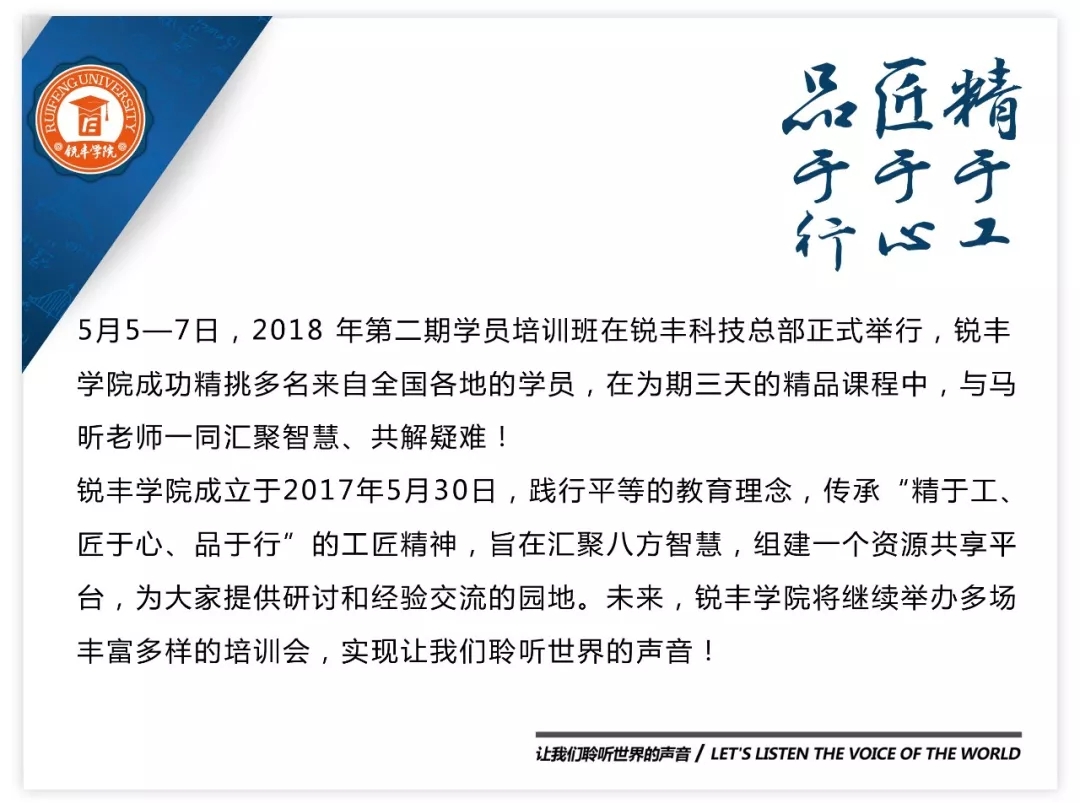 RUIFENG UNIVERSITY
锐丰学院

精于工
匠于心
品于行

5月5—7日，2018 年第二期学员培训班在锐丰科技总部正式举行，锐丰学院成功精挑多名来自全国各地的学员，在为期三天的精品课程中，与马昕老师一同汇聚智慧、共解疑难！
锐丰学院成立于2017年5月30日，践行平等的教育理念，传承“精于工、匠于心、品于行”的工匠精神，旨在汇聚八方智慧，组建一个资源共享平台，为大家提供研讨和经验交流的园地。未来，锐丰学院将继续举办多场丰富多样的培训会，实现让我们聆听世界的声音！

让我们聆听世界的声音 / LET'S LISTEN THE VOICE OF THE WORLD